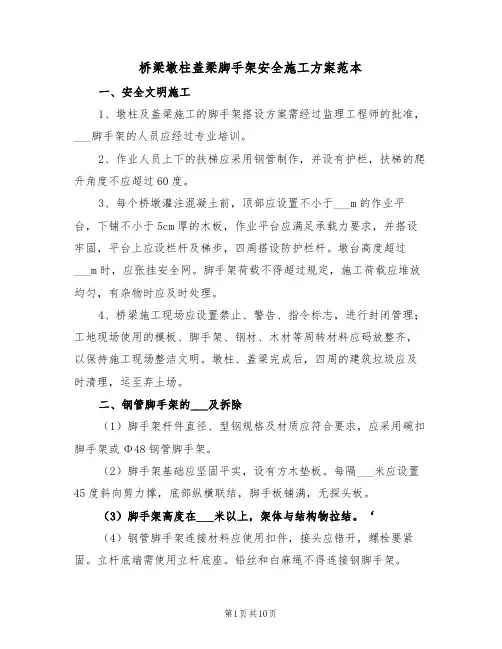 桥梁墩柱盖梁脚手架安全施工方案范本

一、安全文明施工

1、墩柱及盖梁施工的脚手架搭设方案需经过监理工程师的批准，___脚手架的人员应经过专业培训。

2、作业人员上下的扶梯应采用钢管制作，并设有护栏，扶梯的爬升角度不应超过60度。

3、每个桥墩灌注混凝土前，顶部应设置不小于___m的作业平台，下铺不小于5cm厚的木板，作业平台应满足承载力要求，并搭设牢固，平台上应设栏杆及梯步，四周搭设防护栏杆。墩台高度超过___m时，应张挂安全网。脚手架荷载不得超过规定，施工荷载应堆放均匀，有杂物时应及时处理。

4、桥梁施工现场应设置禁止、警告、指令标志，进行封闭管理；工地现场使用的模板、脚手架、钢材、木材等周转材料应码放整齐，以保持施工现场整洁文明。墩柱、盖梁完成后，四周的建筑垃圾应及时清理，运至弃土场。

二、钢管脚手架的___及拆除

（1）脚手架杆件直径、型钢规格及材质应符合要求，应采用碗扣脚手架或Φ48钢管脚手架。

（2）脚手架基础应坚固平实，设有方木垫板。每隔___米应设置45度斜向剪力撑，底部纵横联结，脚手板铺满，无探头板。

（3）脚手架高度在___米以上，架体与结构物拉结。‘

（4）钢管脚手架连接材料应使用扣件，接头应错开，螺栓要紧固。立杆底端需使用立杆底座。铅丝和白麻绳不得连接钢脚手架。

第1页共10页